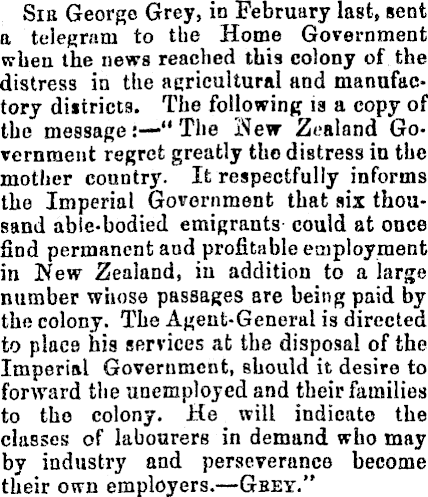 Sir George Grey, in February last, sent a telegram to the Home Government when the news reached this colony of the distress in the agricultural and manufactory districts. The following is a copy of the message:—"The New Zealand Government regret greatly the distress in the mother country. It respectfully informs the Imperial Government that six thousand able-bodied emigrants could at once find permanent and profitable employment in New Zealand, in addition to a large number whose passages are being paid by the colony. The Agent-General is directed to place his services at the disposal of the Imperial Government, should it desire to forward the unemployed and their families to the colony. He will indicate the classes of labourers in demand who may by industry and perseverance become their own employers.—Grey."